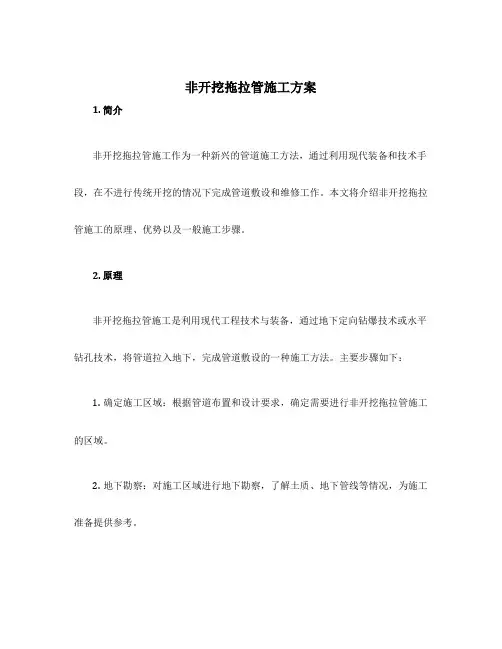 非开挖拖拉管施工方案

1. 简介

非开挖拖拉管施工作为一种新兴的管道施工方法，通过利用现代装备和技术手段，在不进行传统开挖的情况下完成管道敷设和维修工作。本文将介绍非开挖拖拉管施工的原理、优势以及一般施工步骤。

2. 原理

非开挖拖拉管施工是利用现代工程技术与装备，通过地下定向钻爆技术或水平钻孔技术，将管道拉入地下，完成管道敷设的一种施工方法。主要步骤如下：

1. 确定施工区域：根据管道布置和设计要求，确定需要进行非开挖拖拉管施工的区域。

2. 地下勘察：对施工区域进行地下勘察，了解土质、地下管线等情况，为施工准备提供参考。